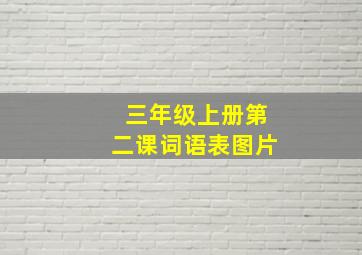 三年级上册第二课词语表图片